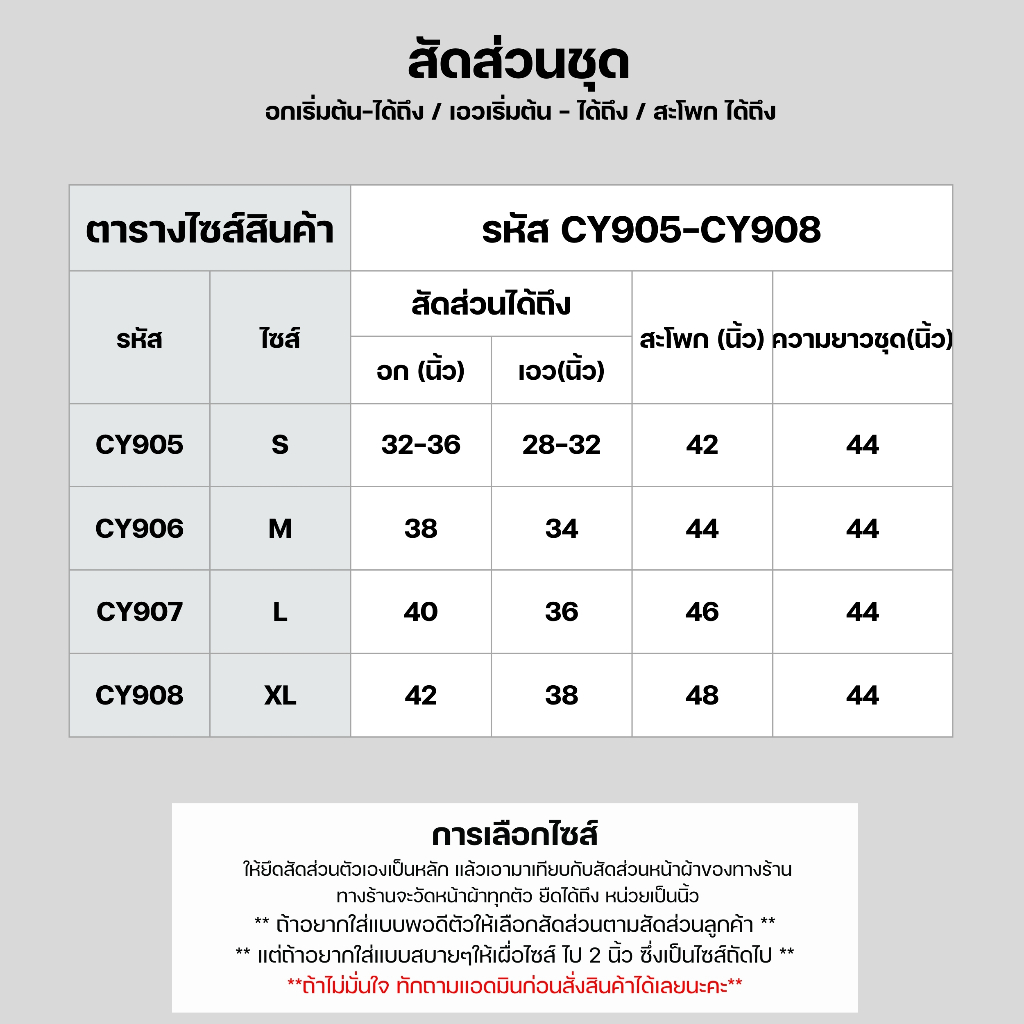 สัดส่วนชุด
อกเริ่มต้น-ได้ถึง / เอวเริ่มต้น - ได้ถึง / สะโพก ได้ถึง

| ตารางไซส์สินค้า | | รหัส CY905-CY908 | | | |
|---|---|---|---|---|---|
| รหัส | ไซส์ | สัดส่วนได้ถึง | | สะโพก (นิ้ว) | ความยาวชุด(นิ้ว) |
| | | อก (นิ้ว) | เอว(นิ้ว) | | |
| CY905 | S | 32-36 | 28-32 | 42 | 44 |
| CY906 | M | 38 | 34 | 44 | 44 |
| CY907 | L | 40 | 36 | 46 | 44 |
| CY908 | XL | 42 | 38 | 48 | 44 |

การเลือกไซส์
ให้ยึดสัดส่วนตัวเองเป็นหลัก แล้วเอามาเทียบกับสัดส่วนหน้าผ้าของทางร้าน
ทางร้านจะวัดหน้าผ้าทุกตัว ยืดได้ถึง หน่วยเป็นนิ้ว
** ถ้าอยากใส่แบบพอดีตัวให้เลือกสัดส่วนตามสัดส่วนลูกค้า **
** แต่ถ้าอยากใส่แบบสบายๆให้เผื่อไซส์ ไป 2 นิ้ว ซึ่งเป็นไซส์ถัดไป **
**ถ้าไม่มั่นใจ ทักถามแอดมินก่อนสั่งสินค้าได้เลยนะคะ**